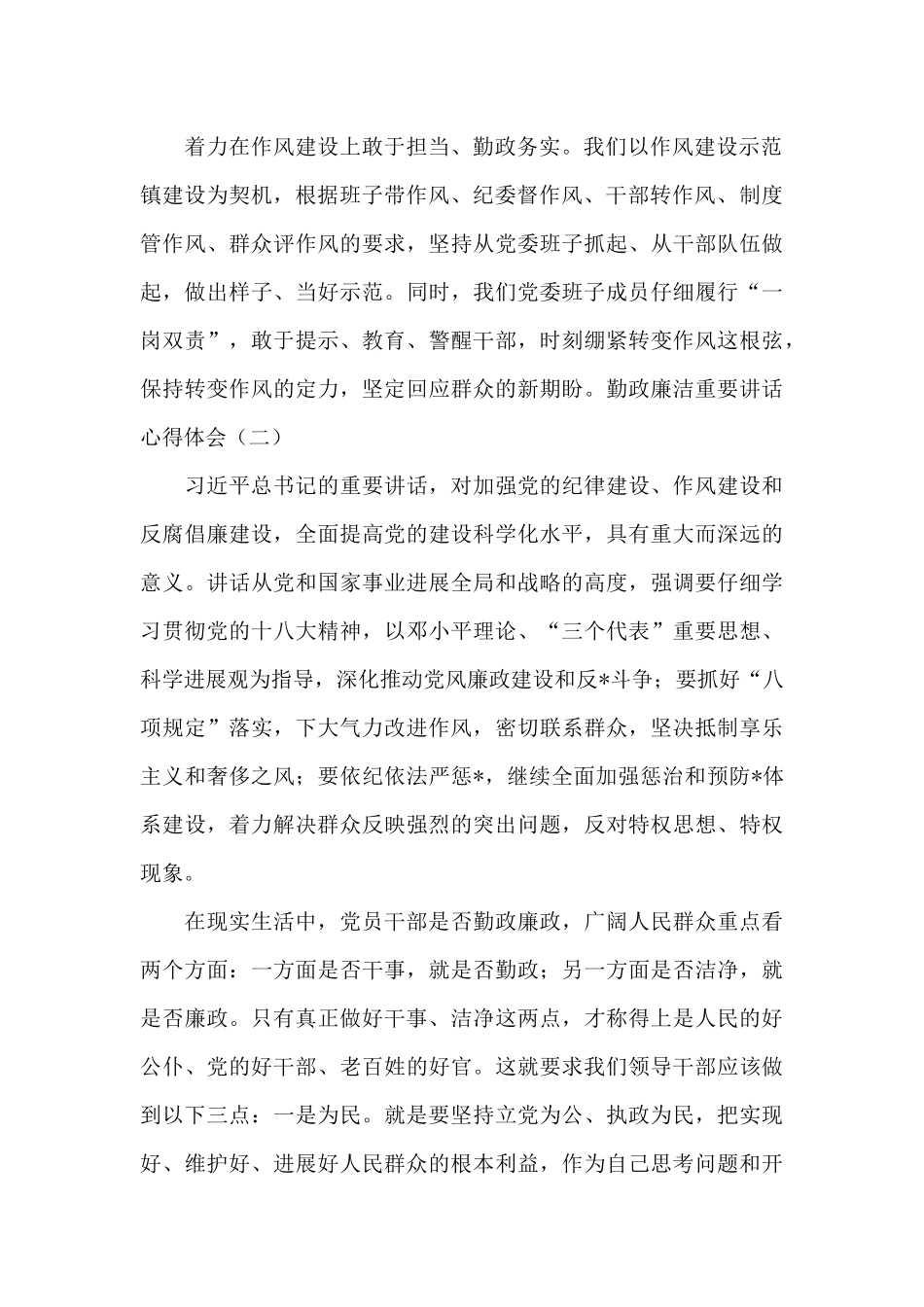 着力在作风建设上敢于担当、勤政务实。我们以作风建设示范镇建设为契机，根据班子带作风、纪委督作风、干部转作风、制度管作风、群众评作风的要求，坚持从党委班子抓起、从干部队伍做起，做出样子、当好示范。同时，我们党委班子成员仔细履行“一岗双责”，敢于提示、教育、警醒干部，时刻绷紧转变作风这根弦，保持转变作风的定力，坚定回应群众的新期盼。勤政廉洁重要讲话心得体会（二）

习近平总书记的重要讲话，对加强党的纪律建设、作风建设和反腐倡廉建设，全面提高党的建设科学化水平，具有重大而深远的意义。讲话从党和国家事业进展全局和战略的高度，强调要仔细学习贯彻党的十八大精神，以邓小平理论、“三个代表”重要思想、科学进展观为指导，深化推动党风廉政建设和反*斗争；要抓好“八项规定”落实，下大气力改进作风，密切联系群众，坚决抵制享乐主义和奢侈之风；要依纪依法严惩*，继续全面加强惩治和预防*体系建设，着力解决群众反映强烈的突出问题，反对特权思想、特权现象。

在现实生活中，党员干部是否勤政廉政，广阔人民群众重点看两个方面：一方面是否干事，就是否勤政；另一方面是否洁净，就是否廉政。只有真正做好干事、洁净这两点，才称得上是人民的好公仆、党的好干部、老百姓的好官。这就要求我们领导干部应该做到以下三点：一是为民。就是要坚持立党为公、执政为民，把实现好、维护好、进展好人民群众的根本利益，作为自己思考问题和开